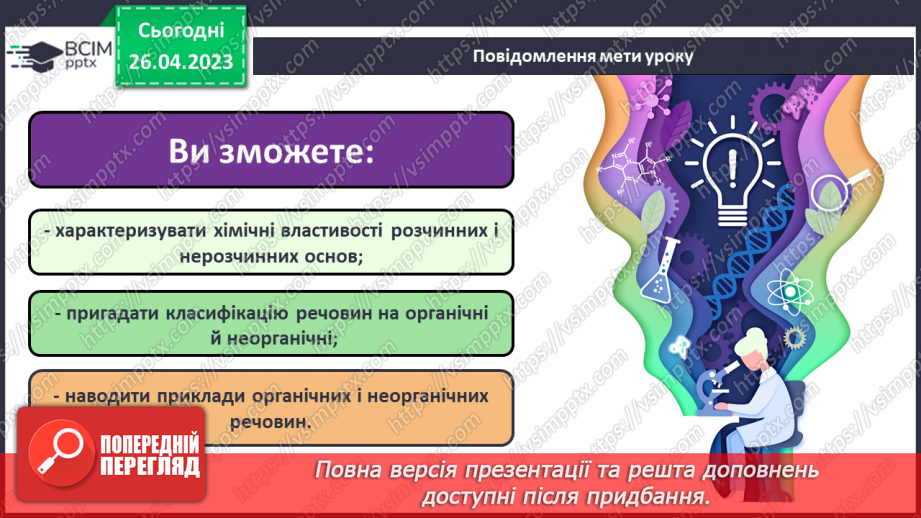 ВСІМ pptx

Сьогодні 26.04.2023

Повідомлення мети уроку

Ви зможете:

- характеризувати хімічні властивості розчинних і нерозчинних основ;

- пригадати класифікацію речовин на органічні й неорганічні;

- наводити приклади органічних і неорганічних речовин.

ПОПЕРЕДНІЙ ПЕРЕГЛЯД

Повна версія презентації та решта доповнень доступні після придбання.

https://vsimpptx.com